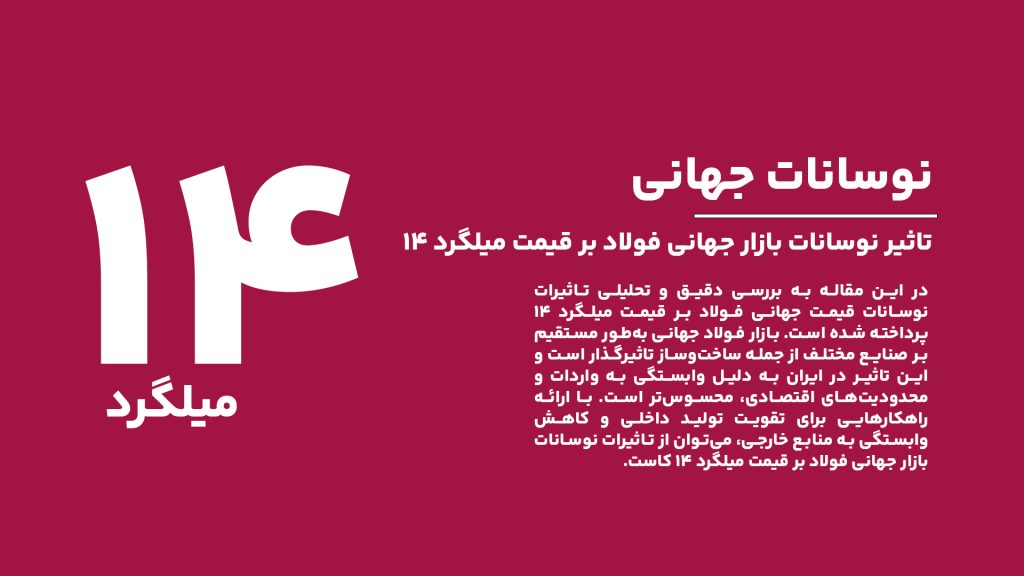 نوسانات جهانی

تاثیر نوسانات بازار جهانی فولاد بر قیمت میلگرد ۱۴

در این مقاله به بررسی دقیق و تحلیلی تاثیرات نوسانات قیمت جهانی فولاد بر قیمت میلگرد ۱۴ پرداخته شده است. بازار فولاد جهانی به‌طور مستقیم بر صنایع مختلف از جمله ساخت‌وساز تاثیرگذار است و این تاثیر در ایران به دلیل وابستگی به واردات و محدودیت‌های اقتصادی، محسوس‌تر است. با ارائه راهکارهایی برای تقویت تولید داخلی و کاهش وابستگی به منابع خارجی، می‌توان از تاثیرات نوسانات بازار جهانی فولاد بر قیمت میلگرد ۱۴ کاست.

۱۴
میلگرد